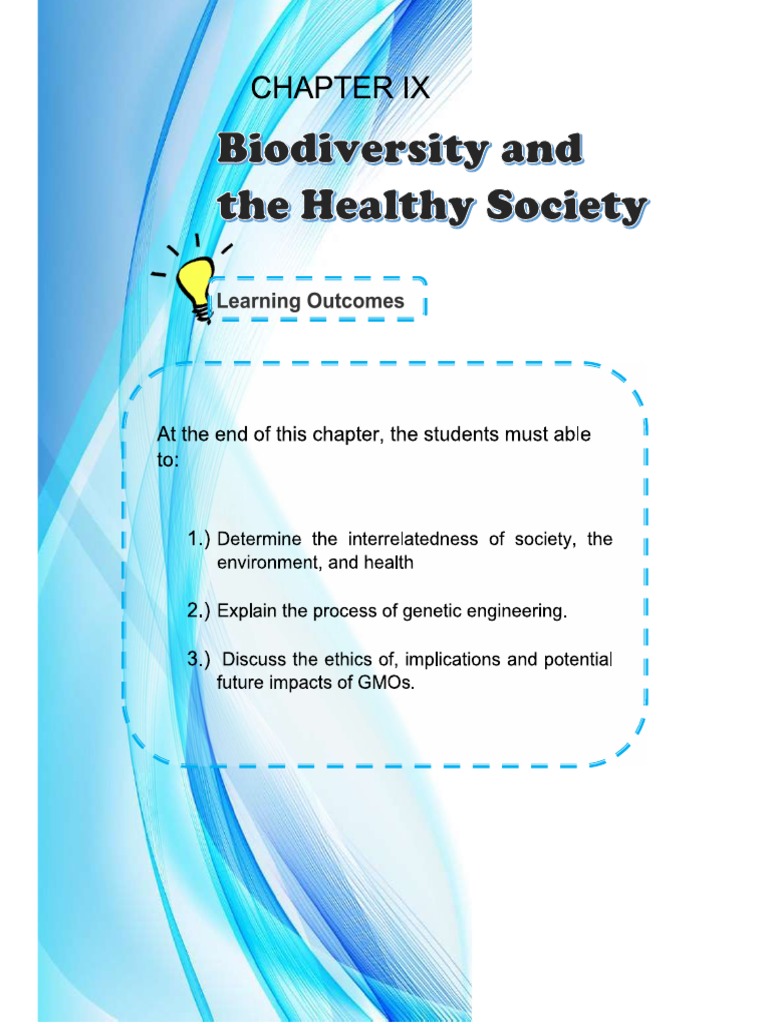 CHAPTER IX

Biodiversity and the Healthy Society

Learning Outcomes

At the end of this chapter, the students must able to:

1.) Determine the interrelatedness of society, the environment, and health

2.) Explain the process of genetic engineering.

3.) Discuss the ethics of, implications and potential future impacts of GMOs.